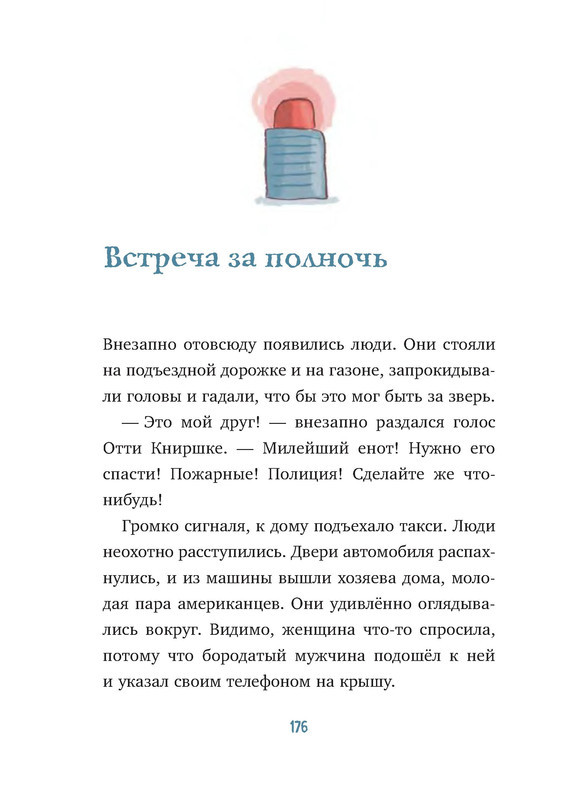 Встреча за полночь

Внезапно отовсюду появились люди. Они стояли на подъездной дорожке и на газоне, запрокидывали головы и гадали, что бы это мог быть за зверь.

— Это мой друг! — внезапно раздался голос Отти Книршке. — Милейший енот! Нужно его спасти! Пожарные! Полиция! Сделайте же что-нибудь!

Громко сигналя, к дому подъехало такси. Люди неохотно расступились. Двери автомобиля распахнулись, и из машины вышли хозяева дома, молодая пара американцев. Они удивлённо оглядывались вокруг. Видимо, женщина что-то спросила, потому что бородатый мужчина подошёл к ней и указал своим телефоном на крышу.

176